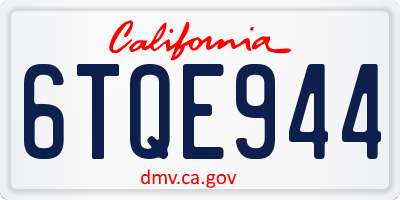 California

6TQE944

dmv.ca.gov